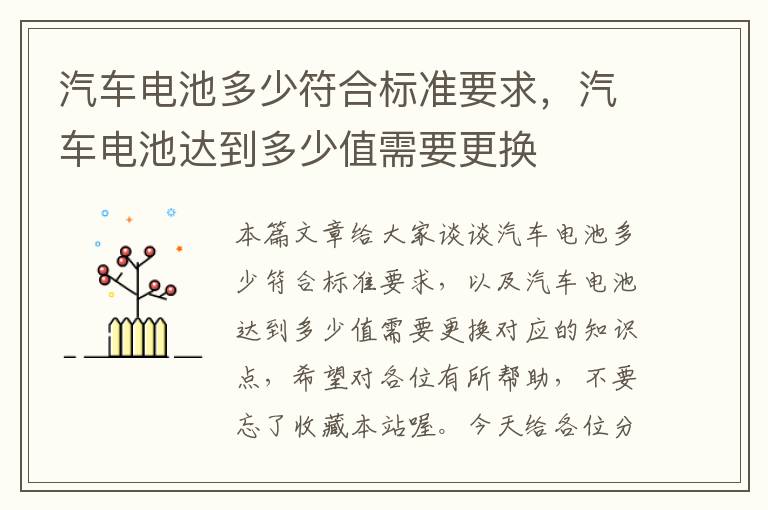 汽车电池多少符合标准要求，汽车电池达到多少值需要更换

本篇文章给大家谈谈汽车电池多少符合标准要求，以及汽车电池达到多少值需要更换对应的知识点，希望对各位有所帮助，不要忘了收藏本站喔。今天给各位分